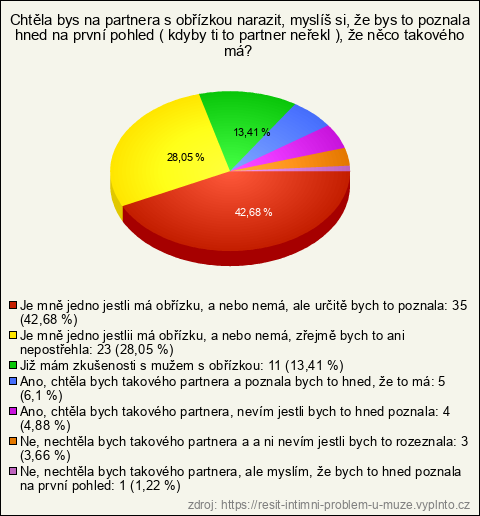 Chtěla bys na partnera s obřízkou narazit, myslíš si, že bys to poznala hned na první pohled ( kdyby ti to partner neřekl ), že něco takového má?

13,41 %
28,05 %
42,68 %

Je mně jedno jestli má obřízku, a nebo nemá, ale určitě bych to poznala: 35 (42,68 %)
Je mně jedno jestlii má obřízku, a nebo nemá, zřejmě bych to ani nepostřehla: 23 (28,05 %)
Již mám zkušenosti s mužem s obřízkou: 11 (13,41 %)
Ano, chtěla bych takového partnera a poznala bych to hned, že to má: 5 (6,1 %)
Ano, chtěla bych takového partnera, nevím jestli bych to hned poznala: 4 (4,88 %)
Ne, nechtěla bych takového partnera a a ni nevím jestli bych to rozeznala: 3 (3,66 %)
Ne, nechtěla bych takového partnera, ale myslím, že bych to hned poznala na první pohled: 1 (1,22 %)

zdroj: https://resit-intimni-problem-u-muze.vyplnto.cz